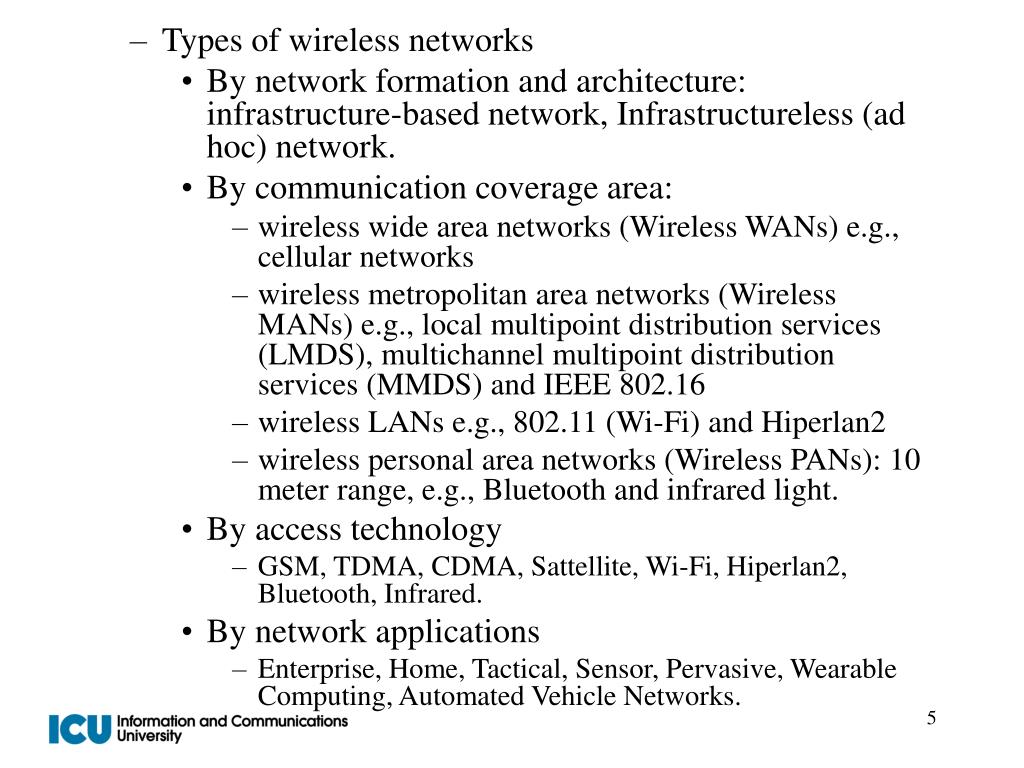 – Types of wireless networks

• By network formation and architecture: infrastructure-based network, Infrastructureless (ad hoc) network.

• By communication coverage area:

– wireless wide area networks (Wireless WANs) e.g., cellular networks

– wireless metropolitan area networks (Wireless MANs) e.g., local multipoint distribution services (LMDS), multichannel multipoint distribution services (MMDS) and IEEE 802.16

– wireless LANs e.g., 802.11 (Wi-Fi) and Hiperlan2

– wireless personal area networks (Wireless PANs): 10 meter range, e.g., Bluetooth and infrared light.

• By access technology

– GSM, TDMA, CDMA, Sattellite, Wi-Fi, Hiperlan2, Bluetooth, Infrared.

• By network applications

– Enterprise, Home, Tactical, Sensor, Pervasive, Wearable Computing, Automated Vehicle Networks.

ICU Information and Communications University

5